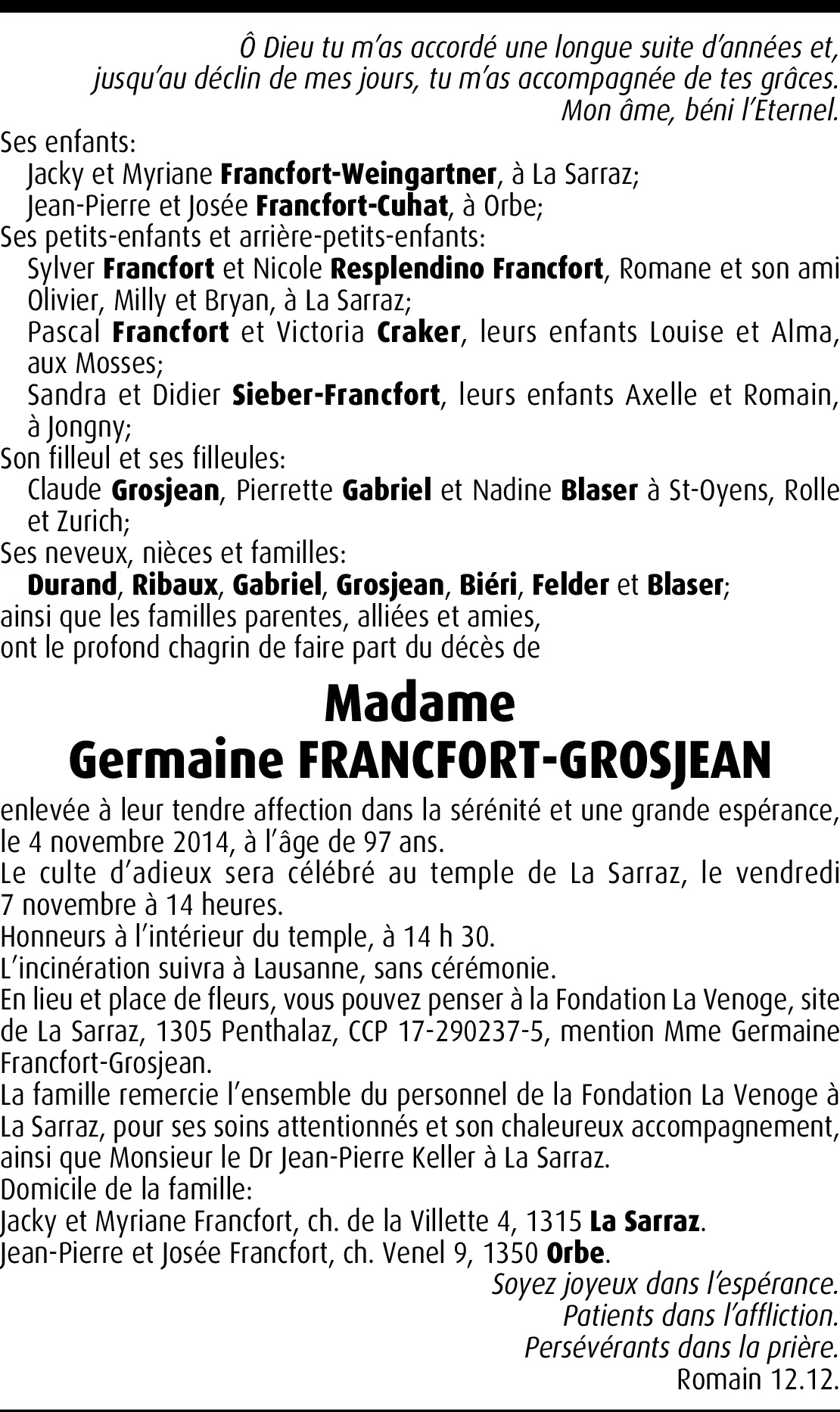 Ô Dieu tu m'as accordé une longue suite d'années et,
jusqu'au déclin de mes jours, tu m'as accompagnée de tes grâces.
Mon âme, béni l'Eternel.

Ses enfants:
Jacky et Myriane Francfort-Weingartner, à La Sarraz;
Jean-Pierre et Josée Francfort-Cuhat, à Orbe;
Ses petits-enfants et arrière-petits-enfants:
Sylver Francfort et Nicole Resplendino Francfort, Romane et son ami Olivier, Milly et Bryan, à La Sarraz;
Pascal Francfort et Victoria Craker, leurs enfants Louise et Alma, aux Mosses;
Sandra et Didier Sieber-Francfort, leurs enfants Axelle et Romain, à Jongny;
Son filleul et ses filleules:
Claude Grosjean, Pierrette Gabriel et Nadine Blaser à St-Oyens, Rolle et Zurich;
Ses neveux, nièces et familles:
Durand, Ribaux, Gabriel, Grosjean, Biéri, Felder et Blaser;
ainsi que les familles parentes, alliées et amies,
ont le profond chagrin de faire part du décès de

Madame
Germaine FRANCFORT-GROSJEAN

enlevée à leur tendre affection dans la sérénité et une grande espérance, le 4 novembre 2014, à l'âge de 97 ans.
Le culte d'adieux sera célébré au temple de La Sarraz, le vendredi 7 novembre à 14 heures.
Honneurs à l'intérieur du temple, à 14 h 30.
L'incinération suivra à Lausanne, sans cérémonie.
En lieu et place de fleurs, vous pouvez penser à la Fondation La Venoge, site de La Sarraz, 1305 Penthalaz, CCP 17-290237-5, mention Mme Germaine Francfort-Grosjean.
La famille remercie l'ensemble du personnel de la Fondation La Venoge à La Sarraz, pour ses soins attentionnés et son chaleureux accompagnement, ainsi que Monsieur le Dr Jean-Pierre Keller à La Sarraz.
Domicile de la famille:
Jacky et Myriane Francfort, ch. de la Villette 4, 1315 La Sarraz.
Jean-Pierre et Josée Francfort, ch. Venel 9, 1350 Orbe.

Soyez joyeux dans l'espérance.
Patients dans l'affliction.
Persévérants dans la prière.
Romain 12.12.